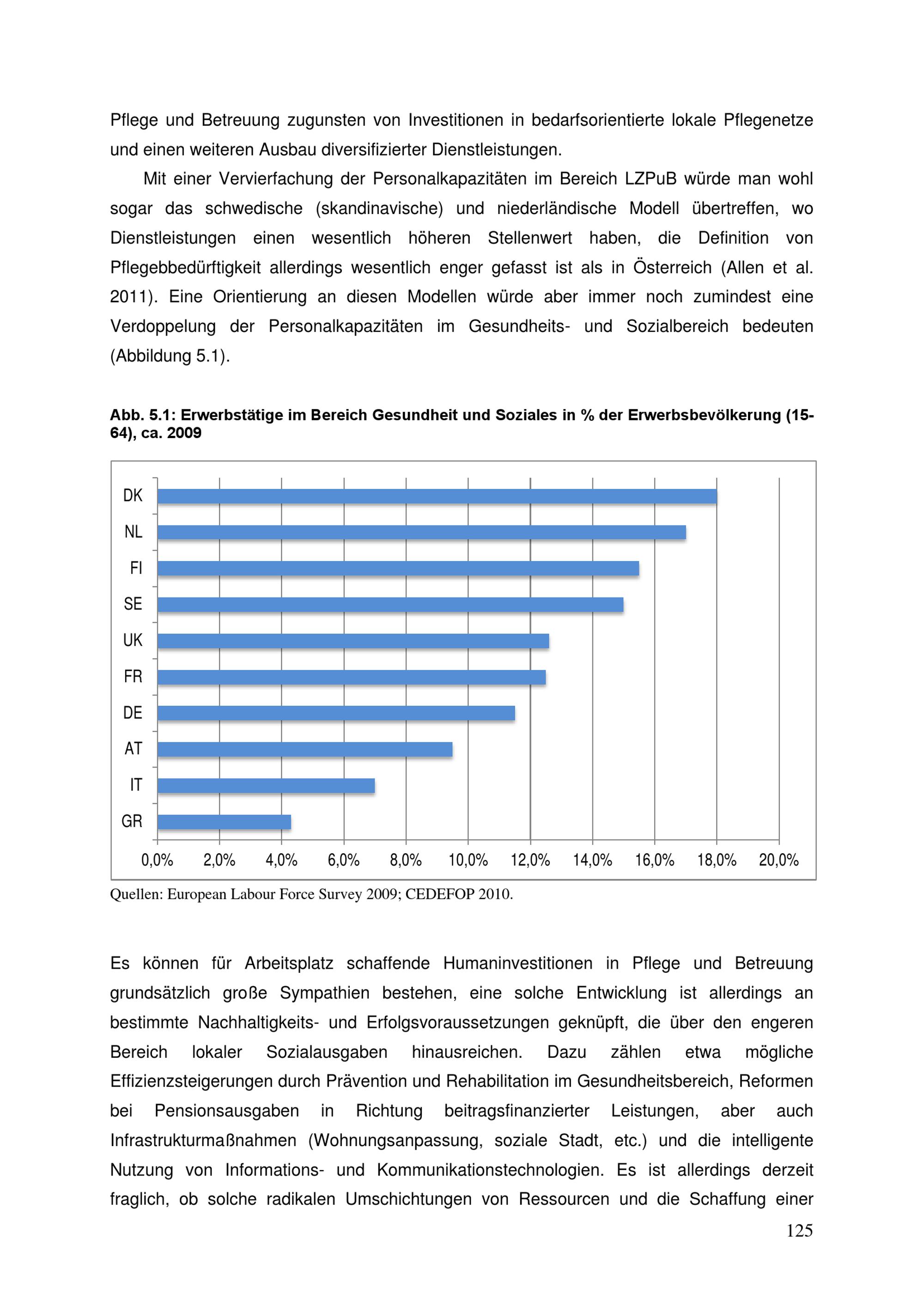 Pflege und Betreuung zugunsten von Investitionen in bedarfsorientierte lokale Pflegenetze und einen weiteren Ausbau diversifizierter Dienstleistungen.

Mit einer Vervierfachung der Personalkapazitäten im Bereich LZPuB würde man wohl sogar das schwedische (skandinavische) und niederländische Modell übertreffen, wo Dienstleistungen einen wesentlich höheren Stellenwert haben, die Definition von Pflegebbedürftigkeit allerdings wesentlich enger gefasst ist als in Österreich (Allen et al. 2011). Eine Orientierung an diesen Modellen würde aber immer noch zumindest eine Verdoppelung der Personalkapazitäten im Gesundheits- und Sozialbereich bedeuten (Abbildung 5.1).

Abb. 5.1: Erwerbstätige im Bereich Gesundheit und Soziales in % der Erwerbsbevölkerung (15-64), ca. 2009

DK
NL
FI
SE
UK
FR
DE
AT
IT
GR

0,0% 2,0% 4,0% 6,0% 8,0% 10,0% 12,0% 14,0% 16,0% 18,0% 20,0%

Quellen: European Labour Force Survey 2009; CEDEFOP 2010.

Es können für Arbeitsplatz schaffende Humaninvestitionen in Pflege und Betreuung grundsätzlich große Sympathien bestehen, eine solche Entwicklung ist allerdings an bestimmte Nachhaltigkeits- und Erfolgsvoraussetzungen geknüpft, die über den engeren Bereich lokaler Sozialausgaben hinausreichen. Dazu zählen etwa mögliche Effizienzsteigerungen durch Prävention und Rehabilitation im Gesundheitsbereich, Reformen bei Pensionsausgaben in Richtung beitragsfinanzierter Leistungen, aber auch Infrastrukturmaßnahmen (Wohnungsanpassung, soziale Stadt, etc.) und die intelligente Nutzung von Informations- und Kommunikationstechnologien. Es ist allerdings derzeit fraglich, ob solche radikalen Umschichtungen von Ressourcen und die Schaffung einer

125